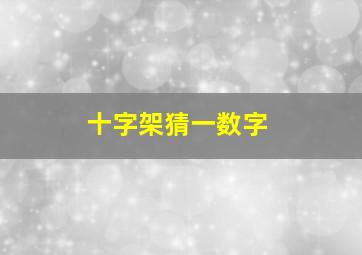 十字架猜一数字